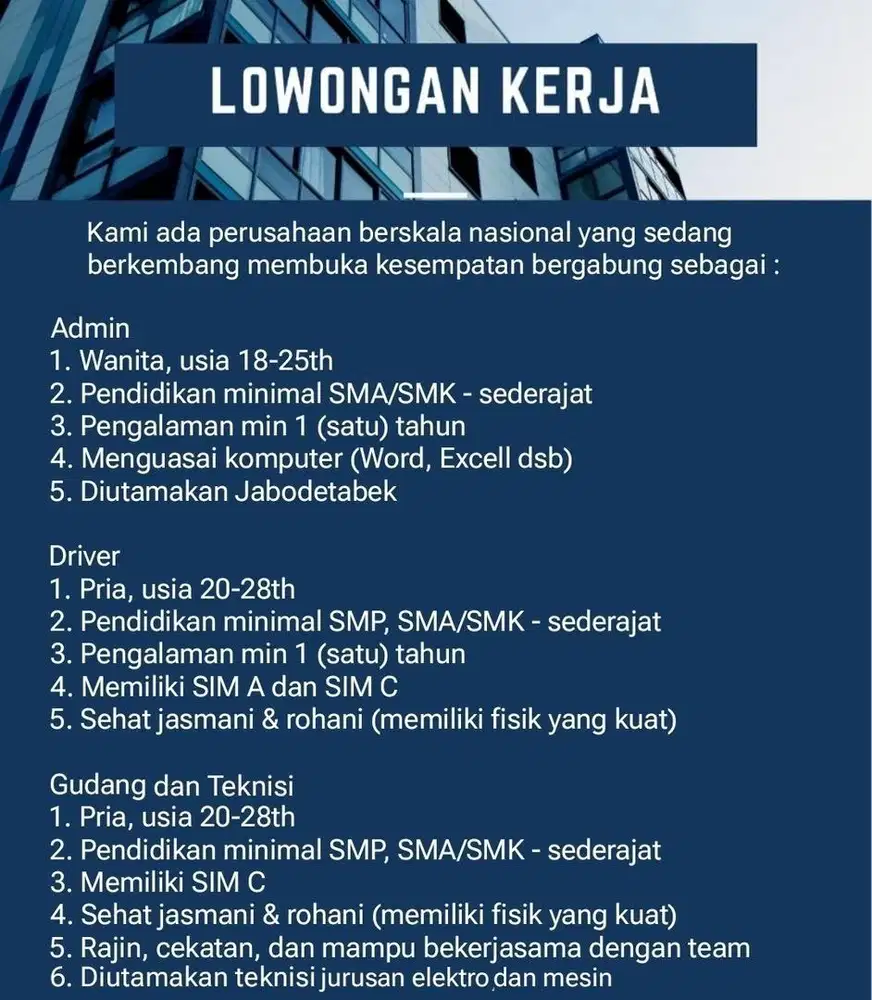 LOWONGAN KERJA

Kami ada perusahaan berskala nasional yang sedang berkembang membuka kesempatan bergabung sebagai :

Admin
1. Wanita, usia 18-25th
2. Pendidikan minimal SMA/SMK - sederajat
3. Pengalaman min 1 (satu) tahun
4. Menguasai komputer (Word, Excell dsb)
5. Diutamakan Jabodetabek

Driver
1. Pria, usia 20-28th
2. Pendidikan minimal SMP, SMA/SMK - sederajat
3. Pengalaman min 1 (satu) tahun
4. Memiliki SIM A dan SIM C
5. Sehat jasmani & rohani (memiliki fisik yang kuat)

Gudang dan Teknisi
1. Pria, usia 20-28th
2. Pendidikan minimal SMP, SMA/SMK - sederajat
3. Memiliki SIM C
4. Sehat jasmani & rohani (memiliki fisik yang kuat)
5. Rajin, cekatan, dan mampu bekerjasama dengan team
6. Diutamakan teknisi jurusan elektro dan mesin